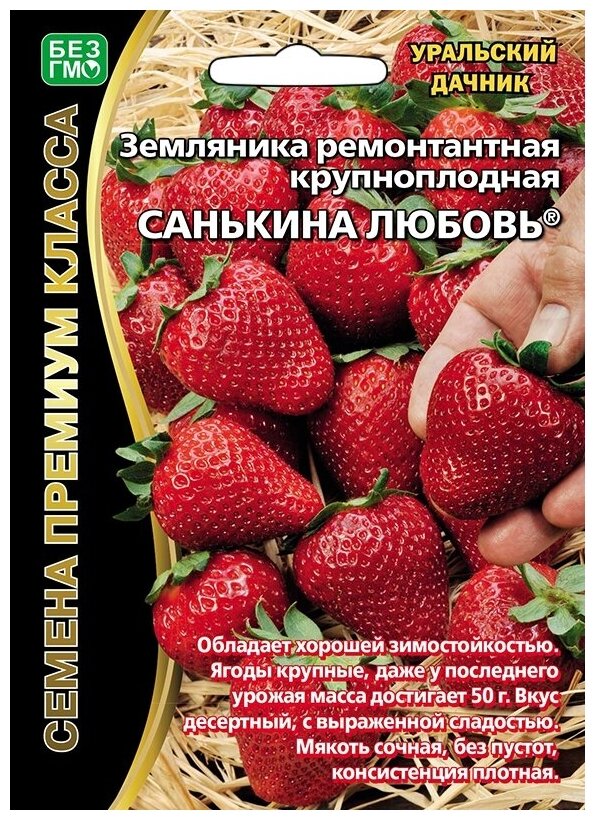 БЕЗ ГМО

УРАЛЬСКИЙ ДАЧНИК

СЕМЕНА ПРЕМИУМ КЛАССА

Земляника ремонтантная крупноплодная
САНЬКИНА ЛЮБОВЬ®

Обладает хорошей зимостойкостью. Ягоды крупные, даже у последнего урожая масса достигает 50 г. Вкус десертный, с выраженной сладостью. Мякоть сочная, без пустот, консистенция плотная.